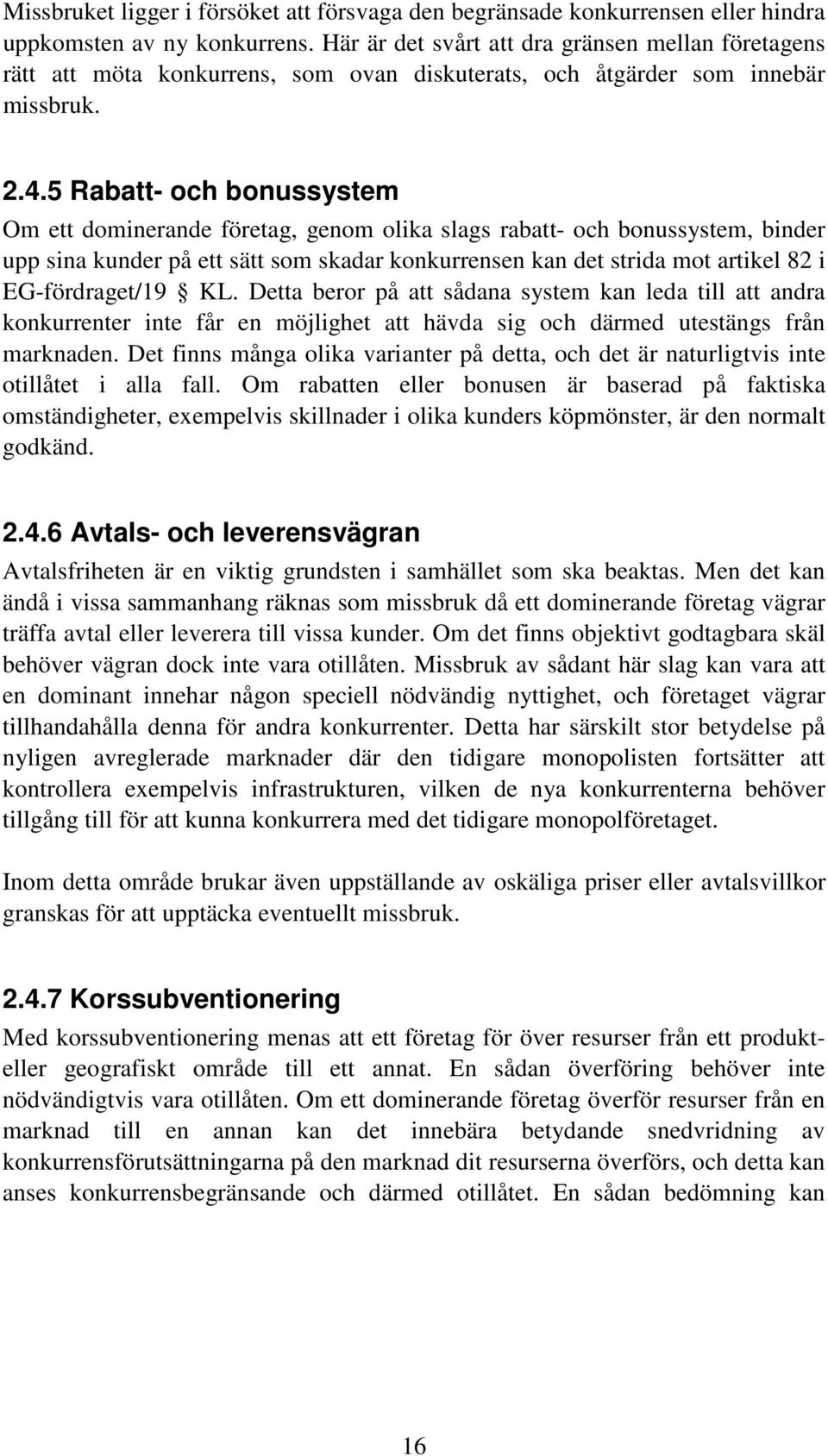 Missbruket ligger i försöket att försvaga den begränsade konkurrensen eller hindra uppkomsten av ny konkurrens. Här är det svårt att dra gränsen mellan företagens rätt att möta konkurrens, som ovan diskuterats, och åtgärder som innebär missbruk.

2.4.5 Rabatt- och bonussystem

Om ett dominerande företag, genom olika slags rabatt- och bonussystem, binder upp sina kunder på ett sätt som skadar konkurrensen kan det strida mot artikel 82 i EG-fördraget/19 § KL. Detta beror på att sådana system kan leda till att andra konkurrenter inte får en möjlighet att hävda sig och därmed utestängs från marknaden. Det finns många olika varianter på detta, och det är naturligtvis inte otillåtet i alla fall. Om rabatten eller bonusen är baserad på faktiska omständigheter, exempelvis skillnader i olika kunders köpmönster, är den normalt godkänd.

2.4.6 Avtals- och leverensvägran

Avtalsfriheten är en viktig grundsten i samhället som ska beaktas. Men det kan ändå i vissa sammanhang räknas som missbruk då ett dominerande företag vägrar träffa avtal eller leverera till vissa kunder. Om det finns objektivt godtagbara skäl behöver vägran dock inte vara otillåten. Missbruk av sådant här slag kan vara att en dominant innehar någon speciell nödvändig nyttighet, och företaget vägrar tillhandahålla denna för andra konkurrenter. Detta har särskilt stor betydelse på nyligen avreglerade marknader där den tidigare monopolisten fortsätter att kontrollera exempelvis infrastrukturen, vilken de nya konkurrenterna behöver tillgång till för att kunna konkurrera med det tidigare monopolföretaget.

Inom detta område brukar även uppställande av oskäliga priser eller avtalsvillkor granskas för att upptäcka eventuellt missbruk.

2.4.7 Korssubventionering

Med korssubventionering menas att ett företag för över resurser från ett produkt- eller geografiskt område till ett annat. En sådan överföring behöver inte nödvändigtvis vara otillåten. Om ett dominerande företag överför resurser från en marknad till en annan kan det innebära betydande snedvridning av konkurrensförutsättningarna på den marknad dit resurserna överförs, och detta kan anses konkurrensbegränsande och därmed otillåtet. En sådan bedömning kan

16